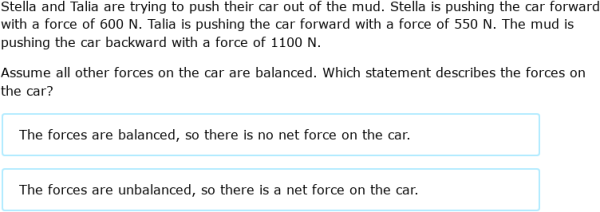 Stella and Talia are trying to push their car out of the mud. Stella is pushing the car forward with a force of 600 N. Talia is pushing the car forward with a force of 550 N. The mud is pushing the car backward with a force of 1100 N.

Assume all other forces on the car are balanced. Which statement describes the forces on the car?

The forces are balanced, so there is no net force on the car.

The forces are unbalanced, so there is a net force on the car.